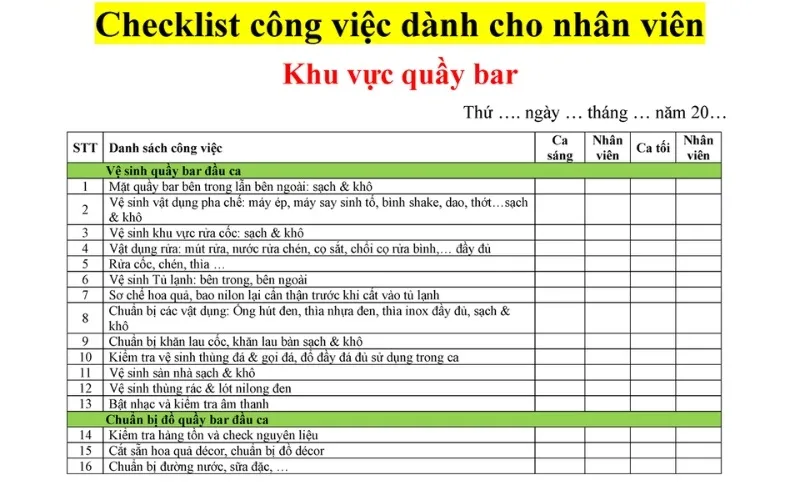 Checklist công việc dành cho nhân viên

Khu vực quầy bar

Thứ …. ngày … tháng … năm 20…

| STT | Danh sách công việc | Ca sáng | Nhân viên | Ca tối | Nhân viên |
|---|---|---|---|---|---|
| | Vệ sinh quầy bar đầu ca | | | | |
| 1 | Mặt quầy bar bên trong lẫn bên ngoài: sạch & khô | | | | |
| 2 | Vệ sinh vật dụng pha chế: máy ép, máy say sinh tố, bình shake, dao, thớt…sạch & khô | | | | |
| 3 | Vệ sinh khu vực rửa cốc: sạch & khô | | | | |
| 4 | Vật dụng rửa: mút rửa, nước rửa chén, cọ sắt, chổi cọ rửa bình,… đầy đủ | | | | |
| 5 | Rửa cốc, chén, thìa … | | | | |
| 6 | Vệ sinh Tủ lạnh: bên trong, bên ngoài | | | | |
| 7 | Sơ chế hoa quả, bao nilon lại cẩn thận trước khi cất vào tủ lạnh | | | | |
| 8 | Chuẩn bị các vật dụng: Ống hút đen, thìa nhựa đen, thìa inox đầy đủ, sạch & khô | | | | |
| 9 | Chuẩn bị khăn lau cốc, khăn lau bàn sạch & khô | | | | |
| 10 | Kiểm tra vệ sinh thùng đá & gọi đá, đổ đầy đá đủ sử dụng trong ca | | | | |
| 11 | Vệ sinh sàn nhà sạch & khô | | | | |
| 12 | Vệ sinh thùng rác & lót nilong đen | | | | |
| 13 | Bật nhạc và kiểm tra âm thanh | | | | |
| | Chuẩn bị đồ quầy bar đầu ca | | | | |
| 14 | Kiểm tra hàng tồn và check nguyên liệu | | | | |
| 15 | Cắt sẵn hoa quả décor, chuẩn bị đồ décor | | | | |
| 16 | Chuẩn bị đường nước, sữa đặc, … | | | | |